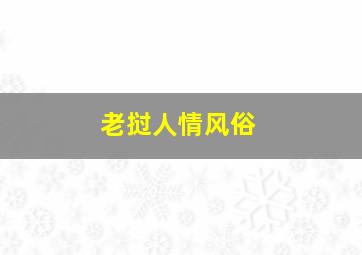 老挝人情风俗